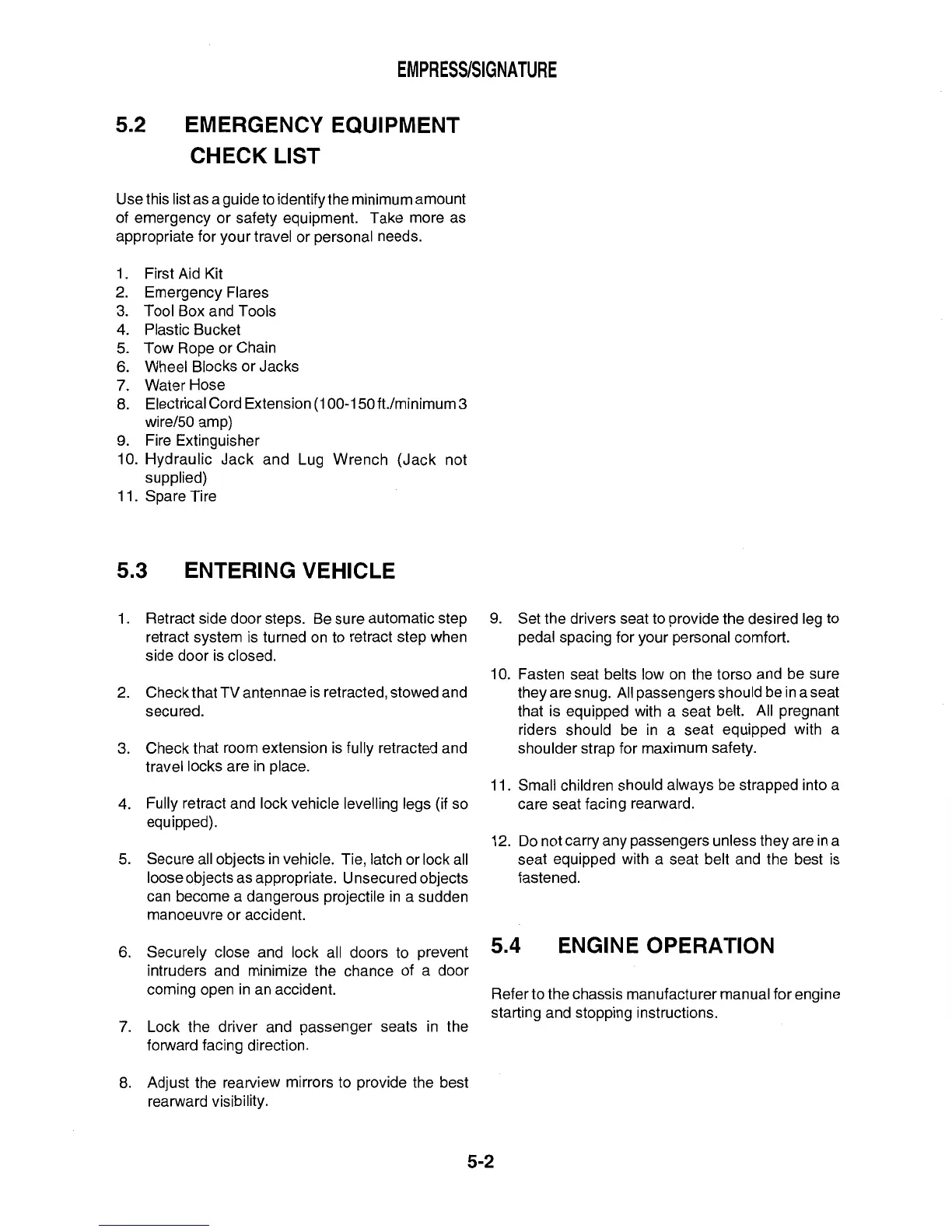 EMPRESS/SIGNATURE

5.2 EMERGENCY EQUIPMENT CHECK LIST

Use this list as a guide to identify the minimum amount of emergency or safety equipment. Take more as appropriate for your travel or personal needs.

1. First Aid Kit
2. Emergency Flares
3. Tool Box and Tools
4. Plastic Bucket
5. Tow Rope or Chain
6. Wheel Blocks or Jacks
7. Water Hose
8. Electrical Cord Extension (100-150 ft./minimum 3 wire/50 amp)
9. Fire Extinguisher
10. Hydraulic Jack and Lug Wrench (Jack not supplied)
11. Spare Tire

5.3 ENTERING VEHICLE

1. Retract side door steps. Be sure automatic step retract system is turned on to retract step when side door is closed.

2. Check that TV antennae is retracted, stowed and secured.

3. Check that room extension is fully retracted and travel locks are in place.

4. Fully retract and lock vehicle levelling legs (if so equipped).

5. Secure all objects in vehicle. Tie, latch or lock all loose objects as appropriate. Unsecured objects can become a dangerous projectile in a sudden manoeuvre or accident.

6. Securely close and lock all doors to prevent intruders and minimize the chance of a door coming open in an accident.

7. Lock the driver and passenger seats in the forward facing direction.

8. Adjust the rearview mirrors to provide the best rearward visibility.

9. Set the drivers seat to provide the desired leg to pedal spacing for your personal comfort.

10. Fasten seat belts low on the torso and be sure they are snug. All passengers should be in a seat that is equipped with a seat belt. All pregnant riders should be in a seat equipped with a shoulder strap for maximum safety.

11. Small children should always be strapped into a care seat facing rearward.

12. Do not carry any passengers unless they are in a seat equipped with a seat belt and the best is fastened.

5.4 ENGINE OPERATION

Refer to the chassis manufacturer manual for engine starting and stopping instructions.

5-2